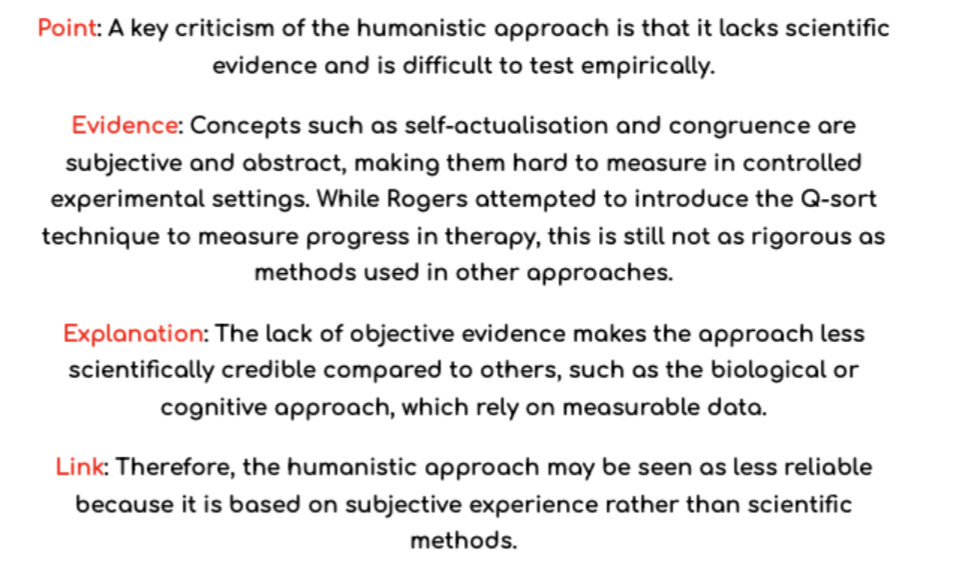 Point: A key criticism of the humanistic approach is that it lacks scientific evidence and is difficult to test empirically.

Evidence: Concepts such as self-actualisation and congruence are subjective and abstract, making them hard to measure in controlled experimental settings. While Rogers attempted to introduce the Q-sort technique to measure progress in therapy, this is still not as rigorous as methods used in other approaches.

Explanation: The lack of objective evidence makes the approach less scientifically credible compared to others, such as the biological or cognitive approach, which rely on measurable data.

Link: Therefore, the humanistic approach may be seen as less reliable because it is based on subjective experience rather than scientific methods.